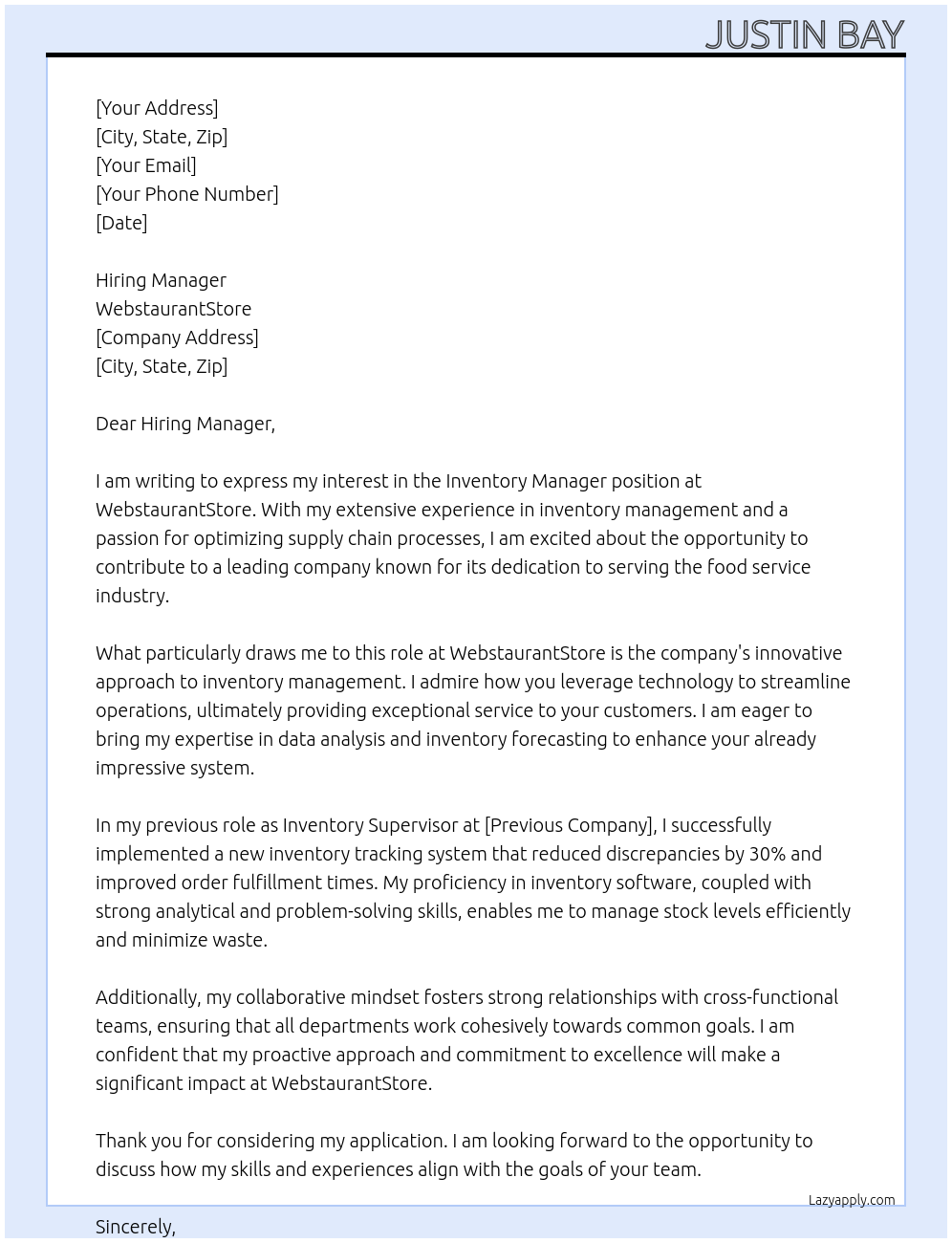 JUSTIN BAY

[Your Address]
[City, State, Zip]
[Your Email]
[Your Phone Number]
[Date]

Hiring Manager
WebstaurantStore
[Company Address]
[City, State, Zip]

Dear Hiring Manager,

I am writing to express my interest in the Inventory Manager position at WebstaurantStore. With my extensive experience in inventory management and a passion for optimizing supply chain processes, I am excited about the opportunity to contribute to a leading company known for its dedication to serving the food service industry.

What particularly draws me to this role at WebstaurantStore is the company's innovative approach to inventory management. I admire how you leverage technology to streamline operations, ultimately providing exceptional service to your customers. I am eager to bring my expertise in data analysis and inventory forecasting to enhance your already impressive system.

In my previous role as Inventory Supervisor at [Previous Company], I successfully implemented a new inventory tracking system that reduced discrepancies by 30% and improved order fulfillment times. My proficiency in inventory software, coupled with strong analytical and problem-solving skills, enables me to manage stock levels efficiently and minimize waste.

Additionally, my collaborative mindset fosters strong relationships with cross-functional teams, ensuring that all departments work cohesively towards common goals. I am confident that my proactive approach and commitment to excellence will make a significant impact at WebstaurantStore.

Thank you for considering my application. I am looking forward to the opportunity to discuss how my skills and experiences align with the goals of your team.

Lazyapply.com

Sincerely,